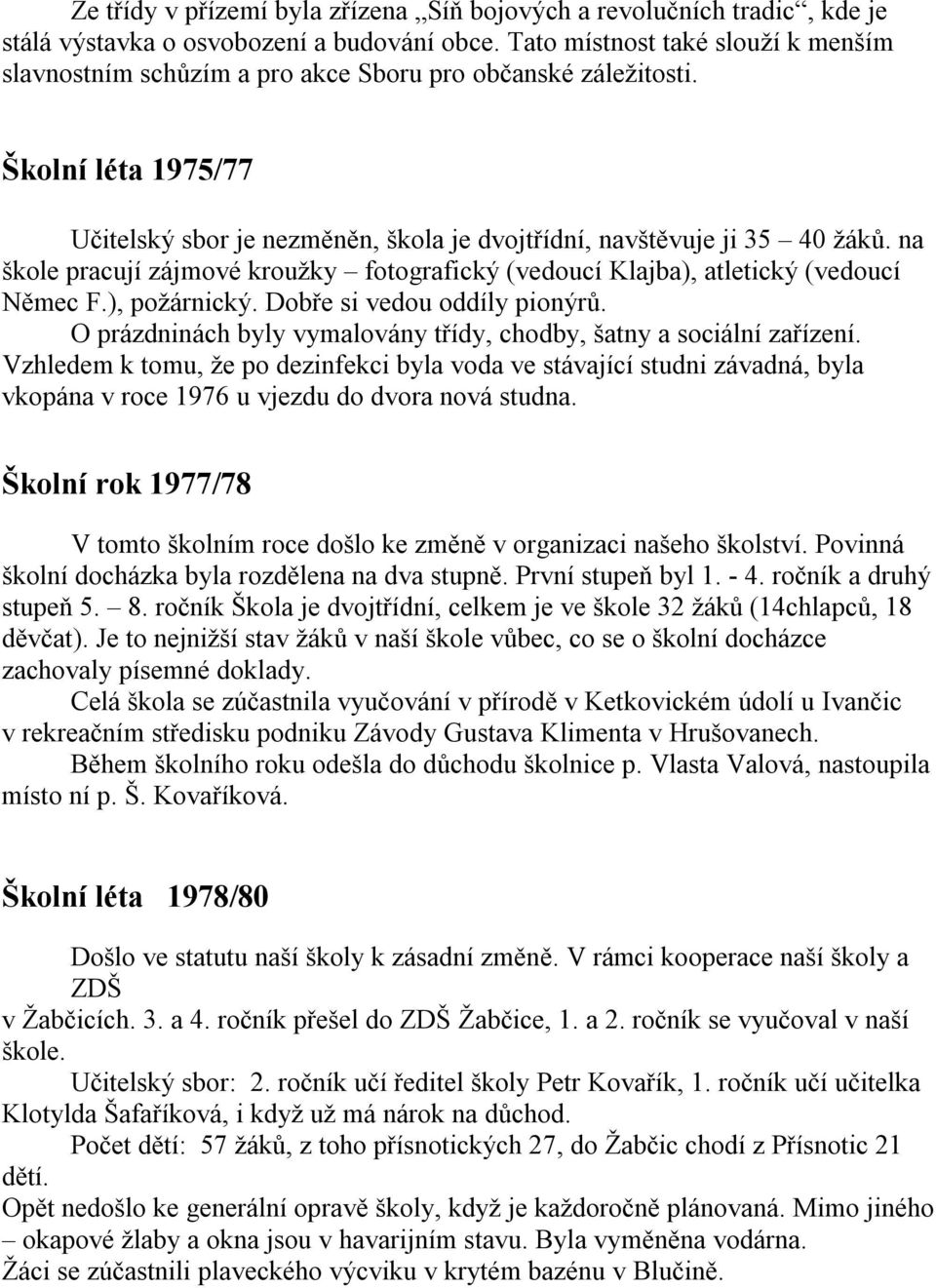 Ze třídy v přízemí byla zřízena „Síň bojových a revolučních tradic“, kde je stálá výstavka o osvobození a budování obce. Tato místnost také slouží k menším slavnostním schůzím a pro akce Sboru pro občanské záležitosti.

Školní léta 1975/77

Učitelský sbor je nezměněn, škola je dvojtřídní, navštěvuje ji 35 – 40 žáků. na škole pracují zájmové kroužky – fotografický (vedoucí Klajba), atletický (vedoucí Němec F.), požárnický. Dobře si vedou oddíly pionýrů.
O prázdninách byly vymalovány třídy, chodby, šatny a sociální zařízení. Vzhledem k tomu, že po dezinfekci byla voda ve stávající studni závadná, byla vkopána v roce 1976 u vjezdu do dvora nová studna.

Školní rok 1977/78

V tomto školním roce došlo ke změně v organizaci našeho školství. Povinná školní docházka byla rozdělena na dva stupně. První stupeň byl 1. - 4. ročník a druhý stupeň 5. – 8. ročník Škola je dvojtřídní, celkem je ve škole 32 žáků (14chlapců, 18 děvčat). Je to nejnižší stav žáků v naší škole vůbec, co se o školní docházce zachovaly písemné doklady.
Celá škola se zúčastnila vyučování v přírodě v Ketkovickém údolí u Ivančic v rekreačním středisku podniku Závody Gustava Klimenta v Hrušovanech.
Během školního roku odešla do důchodu školnice p. Vlasta Valová, nastoupila místo ní p. Š. Kovaříková.

Školní léta 1978/80

Došlo ve statutu naší školy k zásadní změně. V rámci kooperace naší školy a ZDŠ
v Žabčicích. 3. a 4. ročník přešel do ZDŠ Žabčice, 1. a 2. ročník se vyučoval v naší škole.
Učitelský sbor: 2. ročník učí ředitel školy Petr Kovařík, 1. ročník učí učitelka Klotylda Šafaříková, i když už má nárok na důchod.
Počet dětí: 57 žáků, z toho přísnotických 27, do Žabčic chodí z Přísnotic 21 dětí.
Opět nedošlo ke generální opravě školy, když je každoročně plánována. Mimo jiného – okapové žlaby a okna jsou v havarijním stavu. Byla vyměněna vodárna.
Žáci se zúčastnili plaveckého výcviku v krytém bazénu v Blučině.